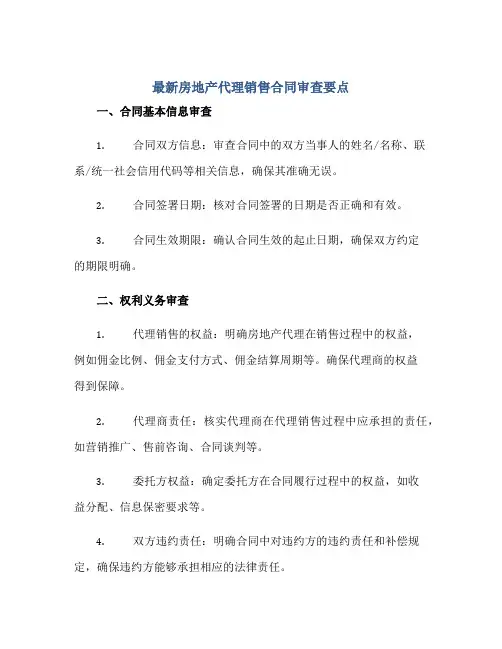 最新房地产代理销售合同审查要点

一、合同基本信息审查

1. 合同双方信息：审查合同中的双方当事人的姓名/名称、联系/统一社会信用代码等相关信息，确保其准确无误。

2. 合同签署日期：核对合同签署的日期是否正确和有效。

3. 合同生效期限：确认合同生效的起止日期，确保双方约定的期限明确。

二、权利义务审查

1. 代理销售的权益：明确房地产代理在销售过程中的权益，例如佣金比例、佣金支付方式、佣金结算周期等。确保代理商的权益得到保障。

2. 代理商责任：核实代理商在代理销售过程中应承担的责任，如营销推广、售前咨询、合同谈判等。

3. 委托方权益：确定委托方在合同履行过程中的权益，如收益分配、信息保密要求等。

4. 双方违约责任：明确合同中对违约方的违约责任和补偿规定，确保违约方能够承担相应的法律责任。